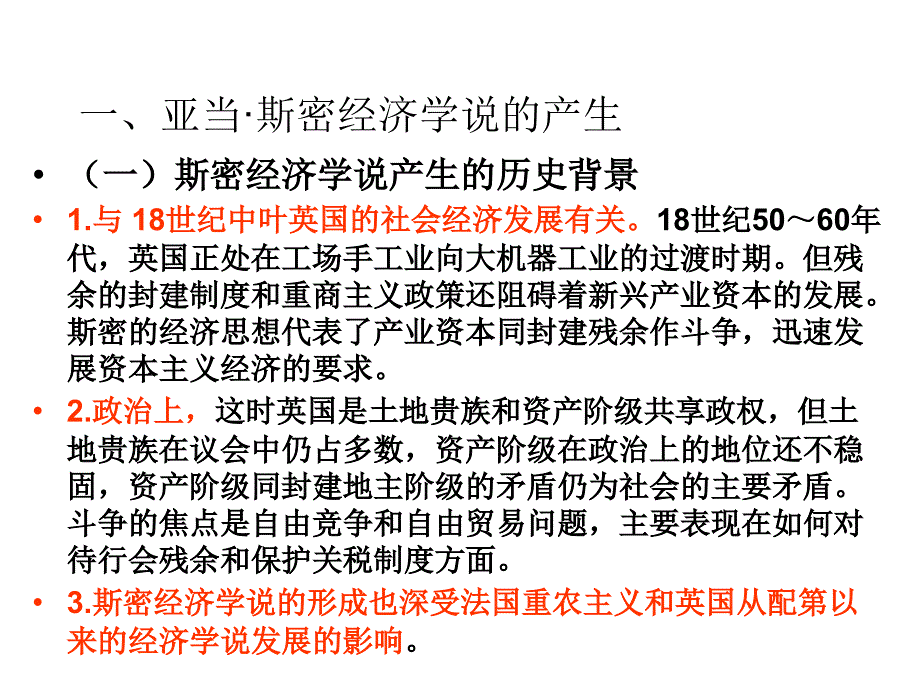 一、亚当·斯密经济学说的产生

• （一）斯密经济学说产生的历史背景

• 1.与 18世纪中叶英国的社会经济发展有关。18世纪50～60年代，英国正处在工场手工业向大机器工业的过渡时期。但残余的封建制度和重商主义政策还阻碍着新兴产业资本的发展。斯密的经济思想代表了产业资本同封建残余作斗争，迅速发展资本主义经济的要求。

• 2.政治上，这时英国是土地贵族和资产阶级共享政权，但土地贵族在议会中仍占多数，资产阶级在政治上的地位还不稳固，资产阶级同封建地主阶级的矛盾仍为社会的主要矛盾。斗争的焦点是自由竞争和自由贸易问题，主要表现在如何对待行会残余和保护关税制度方面。

• 3.斯密经济学说的形成也深受法国重农主义和英国从配第以来的经济学说发展的影响。